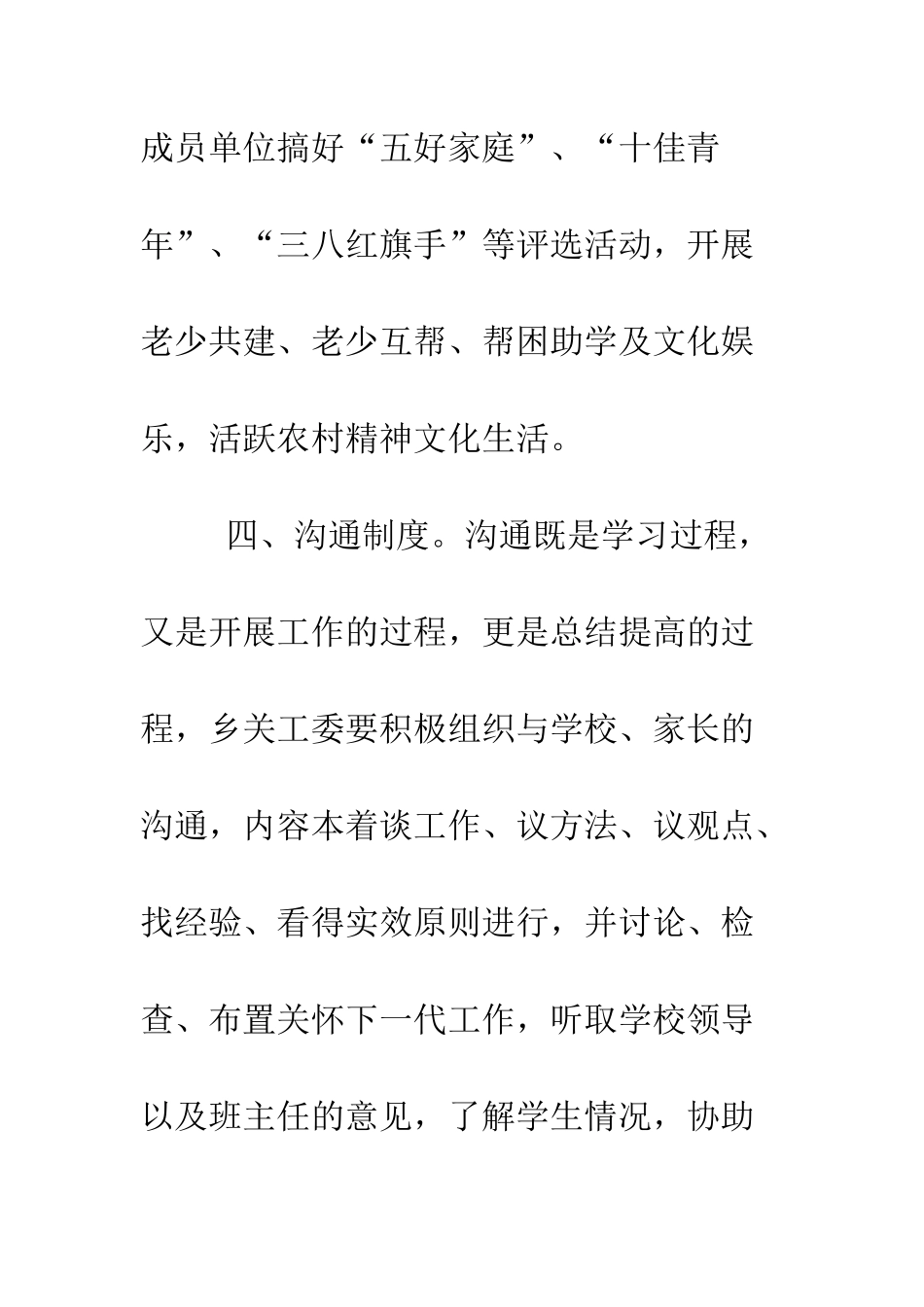 成员单位搞好“五好家庭”、“十佳青年”、“三八红旗手”等评选活动，开展老少共建、老少互帮、帮困助学及文化娱乐，活跃农村精神文化生活。

四、沟通制度。沟通既是学习过程，又是开展工作的过程，更是总结提高的过程，乡关工委要积极组织与学校、家长的沟通，内容本着谈工作、议方法、议观点、找经验、看得实效原则进行，并讨论、检查、布置关怀下一代工作，听取学校领导以及班主任的意见，了解学生情况，协助